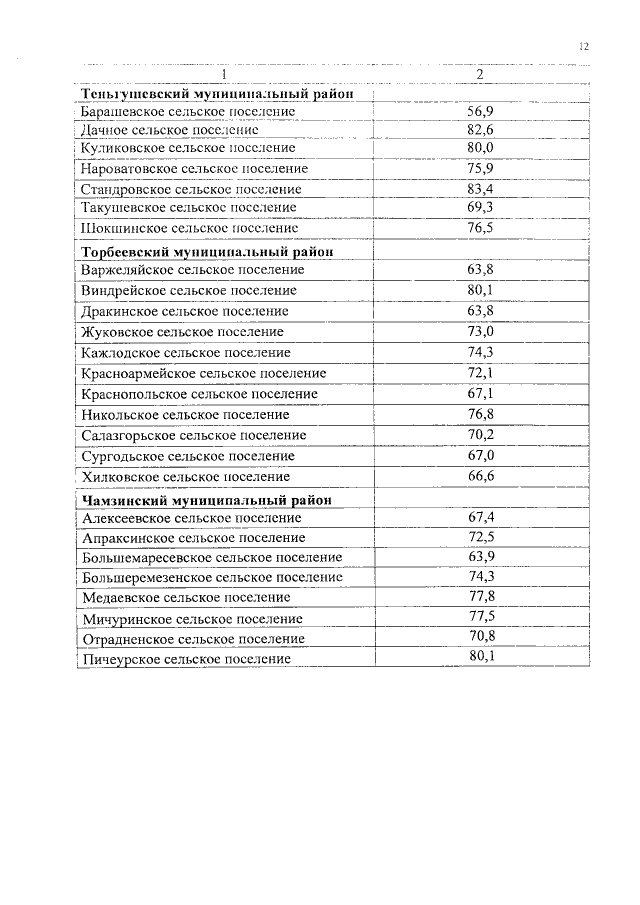 12

| 1 | 2 |
|---|---|
| **Теньгушевский муниципальный район** | |
| Барашевское сельское поселение | 56,9 |
| Дачное сельское поселение | 82,6 |
| Куликовское сельское поселение | 80,0 |
| Нароватовское сельское поселение | 75,9 |
| Стандровское сельское поселение | 83,4 |
| Такушевское сельское поселение | 69,3 |
| Шокшинское сельское поселение | 76,5 |
| **Торбеевский муниципальный район** | |
| Варжеляйское сельское поселение | 63,8 |
| Виндрейское сельское поселение | 80,1 |
| Дракинское сельское поселение | 63,8 |
| Жуковское сельское поселение | 73,0 |
| Кажлодское сельское поселение | 74,3 |
| Красноармейское сельское поселение | 72,1 |
| Краснопольское сельское поселение | 67,1 |
| Никольское сельское поселение | 76,8 |
| Салазгорьское сельское поселение | 70,2 |
| Сургодьское сельское поселение | 67,0 |
| Хилковское сельское поселение | 66,6 |
| **Чамзинский муниципальный район** | |
| Алексеевское сельское поселение | 67,4 |
| Апраксинское сельское поселение | 72,5 |
| Большемаресевское сельское поселение | 63,9 |
| Большеремезенское сельское поселение | 74,3 |
| Медаевское сельское поселение | 77,8 |
| Мичуринское сельское поселение | 77,5 |
| Отрадненское сельское поселение | 70,8 |
| Пичеурское сельское поселение | 80,1 |